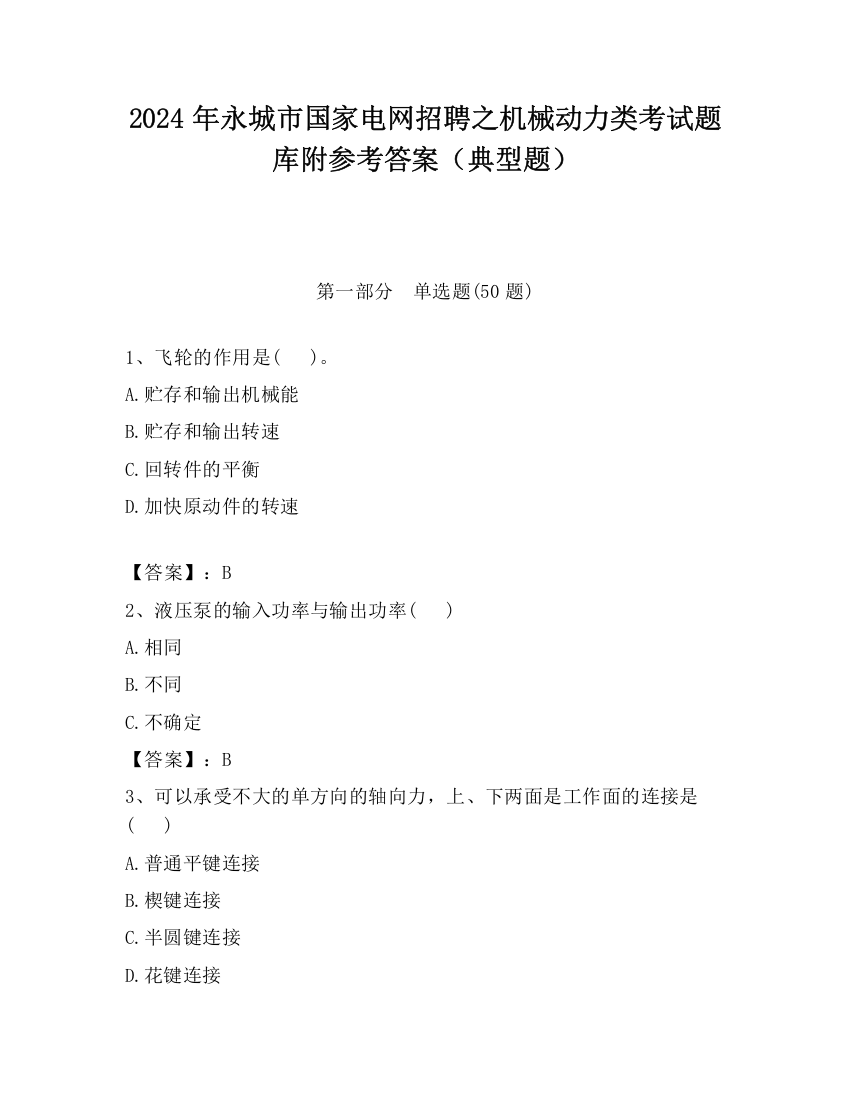 2024 年永城市国家电网招聘之机械动力类考试题库附参考答案（典型题）

第一部分　单选题(50 题)

1、飞轮的作用是(　　)。

A.贮存和输出机械能

B.贮存和输出转速

C.回转件的平衡

D.加快原动件的转速

【答案】：B

2、液压泵的输入功率与输出功率(　　)

A.相同

B.不同

C.不确定

【答案】：B

3、可以承受不大的单方向的轴向力，上、下两面是工作面的连接是(　　)

A.普通平键连接

B.楔键连接

C.半圆键连接

D.花键连接